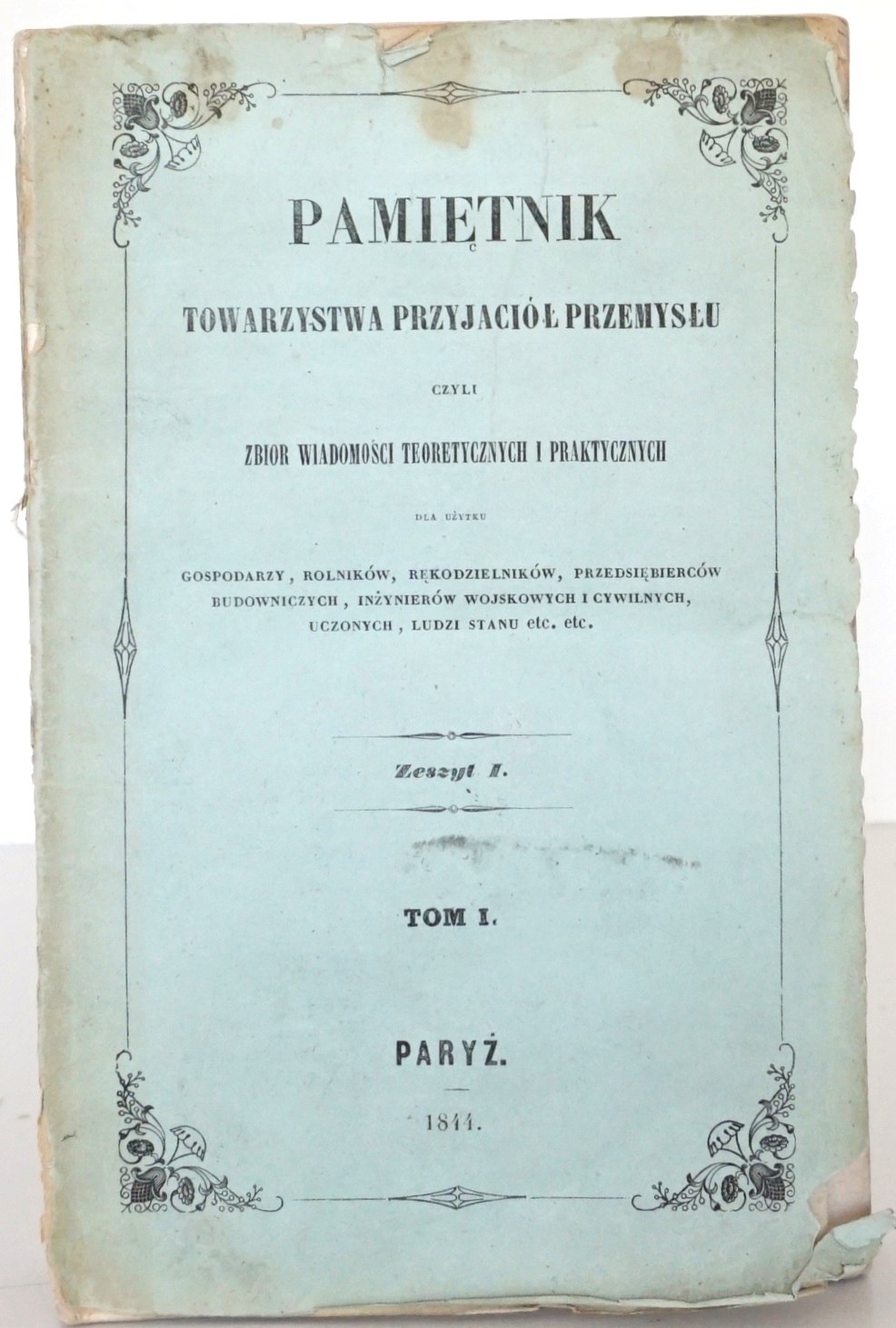 PAMIĘTNIK

TOWARZYSTWA PRZYJACIÓŁ PRZEMYSŁU

CZYLI

ZBIOR WIADOMOŚCI TEORETYCZNYCH I PRAKTYCZNYCH

DLA UŻYTKU

GOSPODARZY, ROLNIKÓW, RĘKODZIELNIKÓW, PRZEDSIĘBIERCÓW BUDOWNICZYCH, INŻYNIERÓW WOJSKOWYCH I CYWILNYCH, UCZONYCH, LUDZI STANU etc. etc.

Zeszyt I.

TOM I.

PARYŻ.

1844.